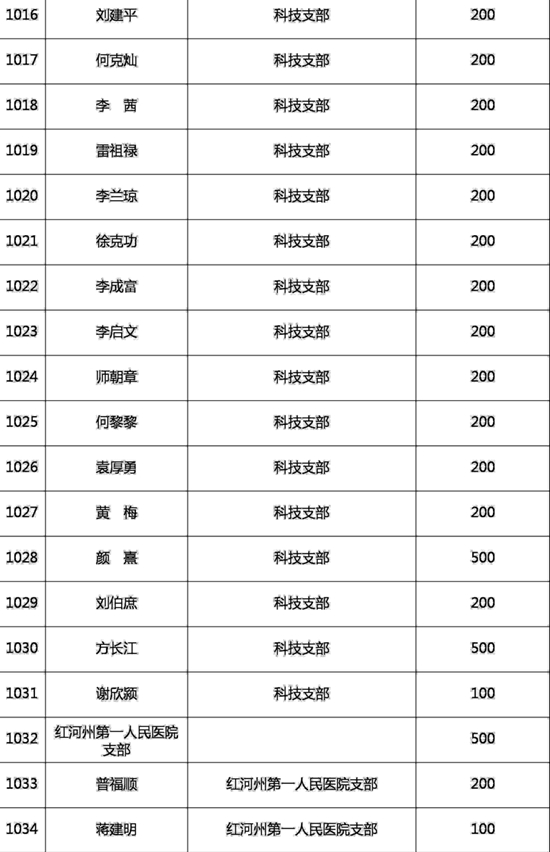 | 1016 | 刘建平 | 科技支部 | 200 |
|---|---|---|---|
| 1017 | 何克灿 | 科技支部 | 200 |
| 1018 | 李　茜 | 科技支部 | 200 |
| 1019 | 雷祖禄 | 科技支部 | 200 |
| 1020 | 李兰琼 | 科技支部 | 200 |
| 1021 | 徐克功 | 科技支部 | 200 |
| 1022 | 李成富 | 科技支部 | 200 |
| 1023 | 李启文 | 科技支部 | 200 |
| 1024 | 师朝章 | 科技支部 | 200 |
| 1025 | 何黎黎 | 科技支部 | 200 |
| 1026 | 袁厚勇 | 科技支部 | 200 |
| 1027 | 黄　梅 | 科技支部 | 200 |
| 1028 | 颜　熹 | 科技支部 | 500 |
| 1029 | 刘伯庶 | 科技支部 | 200 |
| 1030 | 方长江 | 科技支部 | 500 |
| 1031 | 谢欣颍 | 科技支部 | 100 |
| 1032 | 红河州第一人民医院支部 | | 500 |
| 1033 | 普福顺 | 红河州第一人民医院支部 | 200 |
| 1034 | 蒋建明 | 红河州第一人民医院支部 | 100 |